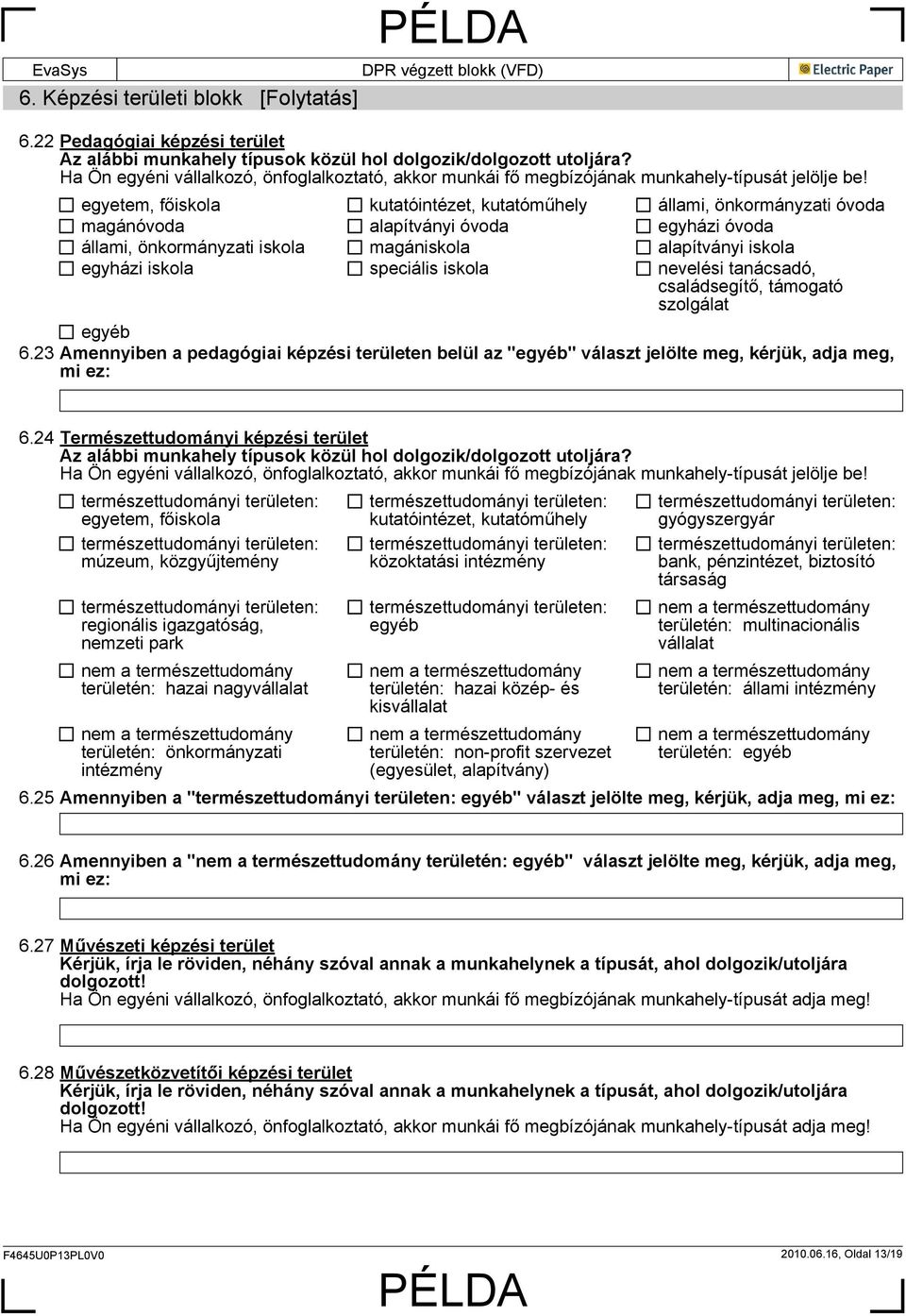 PÉLDA

EvaSys DPR végzett blokk (VFD) Electric Paper

6. Képzési területi blokk [Folytatás]

6.22 Pedagógiai képzési terület
Az alábbi munkahely típusok közül hol dolgozik/dolgozott utoljára?
Ha Ön egyéni vállalkozó, önfoglalkoztató, akkor munkái fő megbízójának munkahely-típusát jelölje be!

☐ egyetem, főiskola
☐ kutatóintézet, kutatóműhely
☐ állami, önkormányzati óvoda
☐ magánóvoda
☐ alapítványi óvoda
☐ egyházi óvoda
☐ állami, önkormányzati iskola
☐ magániskola
☐ alapítványi iskola
☐ egyházi iskola
☐ speciális iskola
☐ nevelési tanácsadó, családsegítő, támogató szolgálat
☐ egyéb

6.23 Amennyiben a pedagógiai képzési területen belül az "egyéb" választ jelölte meg, kérjük, adja meg, mi ez:

6.24 Természettudományi képzési terület
Az alábbi munkahely típusok közül hol dolgozik/dolgozott utoljára?
Ha Ön egyéni vállalkozó, önfoglalkoztató, akkor munkái fő megbízójának munkahely-típusát jelölje be!

☐ természettudományi területen: egyetem, főiskola
☐ természettudományi területen: kutatóintézet, kutatóműhely
☐ természettudományi területen: gyógyszergyár
☐ természettudományi területen: múzeum, közgyűjtemény
☐ természettudományi területen: közoktatási intézmény
☐ természettudományi területen: bank, pénzintézet, biztosító társaság
☐ természettudományi területen: regionális igazgatóság, nemzeti park
☐ természettudományi területen: egyéb
☐ nem a természettudomány területén: multinacionális vállalat
☐ nem a természettudomány területén: hazai nagyvállalat
☐ nem a természettudomány területén: hazai közép- és kisvállalat
☐ nem a természettudomány területén: állami intézmény
☐ nem a természettudomány területén: önkormányzati intézmény
☐ nem a természettudomány területén: non-profit szervezet (egyesület, alapítvány)
☐ nem a természettudomány területén: egyéb

6.25 Amennyiben a "természettudományi területen: egyéb" választ jelölte meg, kérjük, adja meg, mi ez:

6.26 Amennyiben a "nem a természettudomány területén: egyéb" választ jelölte meg, kérjük, adja meg, mi ez:

6.27 Művészeti képzési terület
Kérjük, írja le röviden, néhány szóval annak a munkahelynek a típusát, ahol dolgozik/utoljára dolgozott!
Ha Ön egyéni vállalkozó, önfoglalkoztató, akkor munkái fő megbízójának munkahely-típusát adja meg!

6.28 Művészetközvetítői képzési terület
Kérjük, írja le röviden, néhány szóval annak a munkahelynek a típusát, ahol dolgozik/utoljára dolgozott!
Ha Ön egyéni vállalkozó, önfoglalkoztató, akkor munkái fő megbízójának munkahely-típusát adja meg!

F4645U0P13PL0V0 2010.06.16, Oldal 13/19

PÉLDA